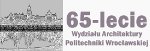 65-lecie
Wydziału Architektury
Politechniki Wrocławskiej